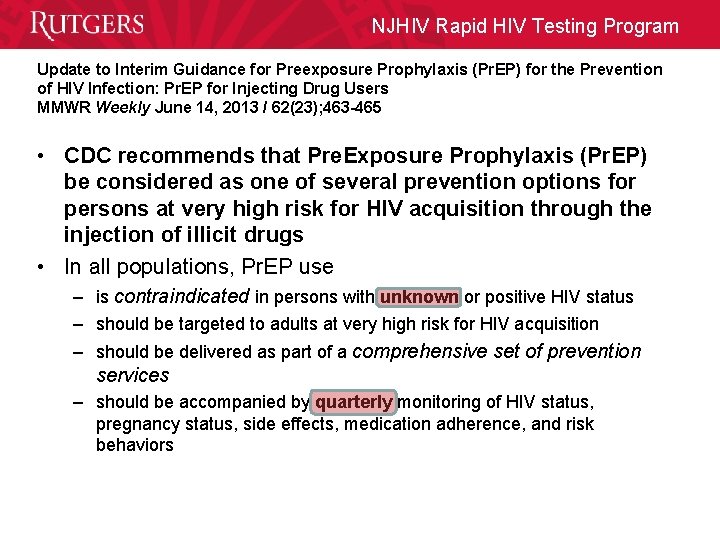 RUTGERS

NJHIV Rapid HIV Testing Program

Update to Interim Guidance for Preexposure Prophylaxis (PrEP) for the Prevention of HIV Infection: PrEP for Injecting Drug Users
MMWR Weekly June 14, 2013 / 62(23);463-465

• CDC recommends that PreExposure Prophylaxis (PrEP) be considered as one of several prevention options for persons at very high risk for HIV acquisition through the injection of illicit drugs
• In all populations, PrEP use
– is contraindicated in persons with unknown or positive HIV status
– should be targeted to adults at very high risk for HIV acquisition
– should be delivered as part of a comprehensive set of prevention services
– should be accompanied by quarterly monitoring of HIV status, pregnancy status, side effects, medication adherence, and risk behaviors